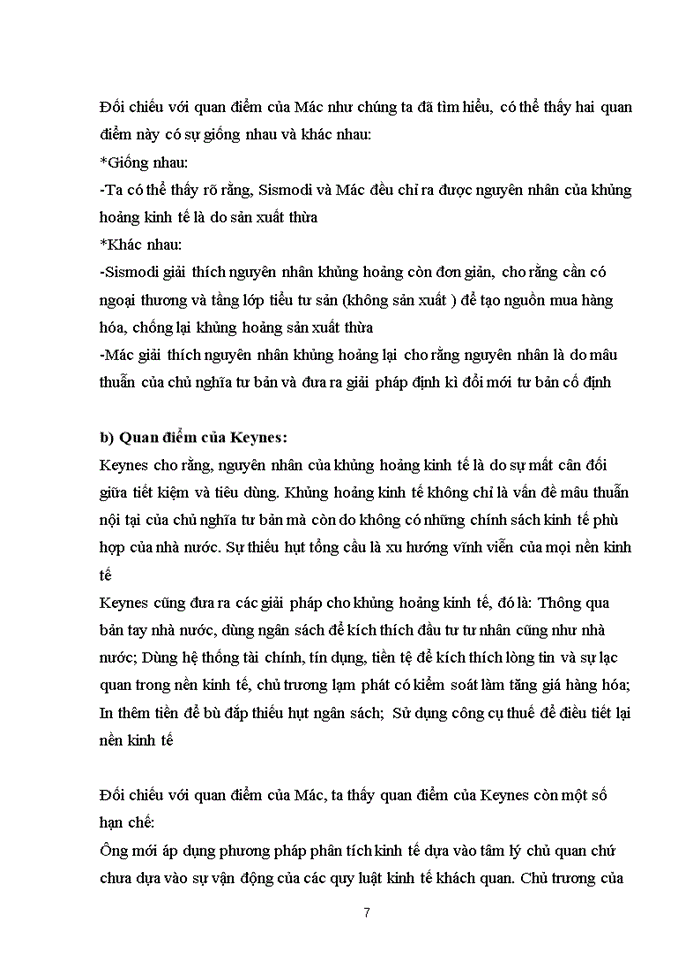 Đối chiếu với quan điểm của Mác như chúng ta đã tìm hiểu, có thể thấy hai quan điểm này có sự giống nhau và khác nhau:
*Giống nhau:
-Ta có thể thấy rõ rằng, Sismodi và Mác đều chỉ ra được nguyên nhân của khủng hoảng kinh tế là do sản xuất thừa
*Khác nhau:
-Sismodi giải thích nguyên nhân khủng hoảng còn đơn giản, cho rằng cần có ngoại thương và tầng lớp tiểu tư sản (không sản xuất ) để tạo nguồn mua hàng hóa, chống lại khủng hoảng sản xuất thừa
-Mác giải thích nguyên nhân khủng hoảng lại cho rằng nguyên nhân là do mâu thuẫn của chủ nghĩa tư bản và đưa ra giải pháp định kì đổi mới tư bản cố định

b) Quan điểm của Keynes:
Keynes cho rằng, nguyên nhân của khủng hoảng kinh tế là do sự mất cân đối giữa tiết kiệm và tiêu dùng. Khủng hoảng kinh tế không chỉ là vấn đề mâu thuẫn nội tại của chủ nghĩa tư bản mà còn do không có những chính sách kinh tế phù hợp của nhà nước. Sự thiếu hụt tổng cầu là xu hướng vĩnh viễn của mọi nền kinh tế
Keynes cũng đưa ra các giải pháp cho khủng hoảng kinh tế, đó là: Thông qua bàn tay nhà nước, dùng ngân sách để kích thích đầu tư tư nhân cũng như nhà nước; Dùng hệ thống tài chính, tín dụng, tiền tệ để kích thích lòng tin và sự lạc quan trong nền kinh tế, chủ trương lạm phát có kiểm soát làm tăng giá hàng hóa; In thêm tiền để bù đắp thiếu hụt ngân sách; Sử dụng công cụ thuế để điều tiết lại nền kinh tế

Đối chiếu với quan điểm của Mác, ta thấy quan điểm của Keynes còn một số hạn chế:
Ông mới áp dụng phương pháp phân tích kinh tế dựa vào tâm lý chủ quan chứ chưa dựa vào sự vận động của các quy luật kinh tế khách quan. Chủ trương của

7